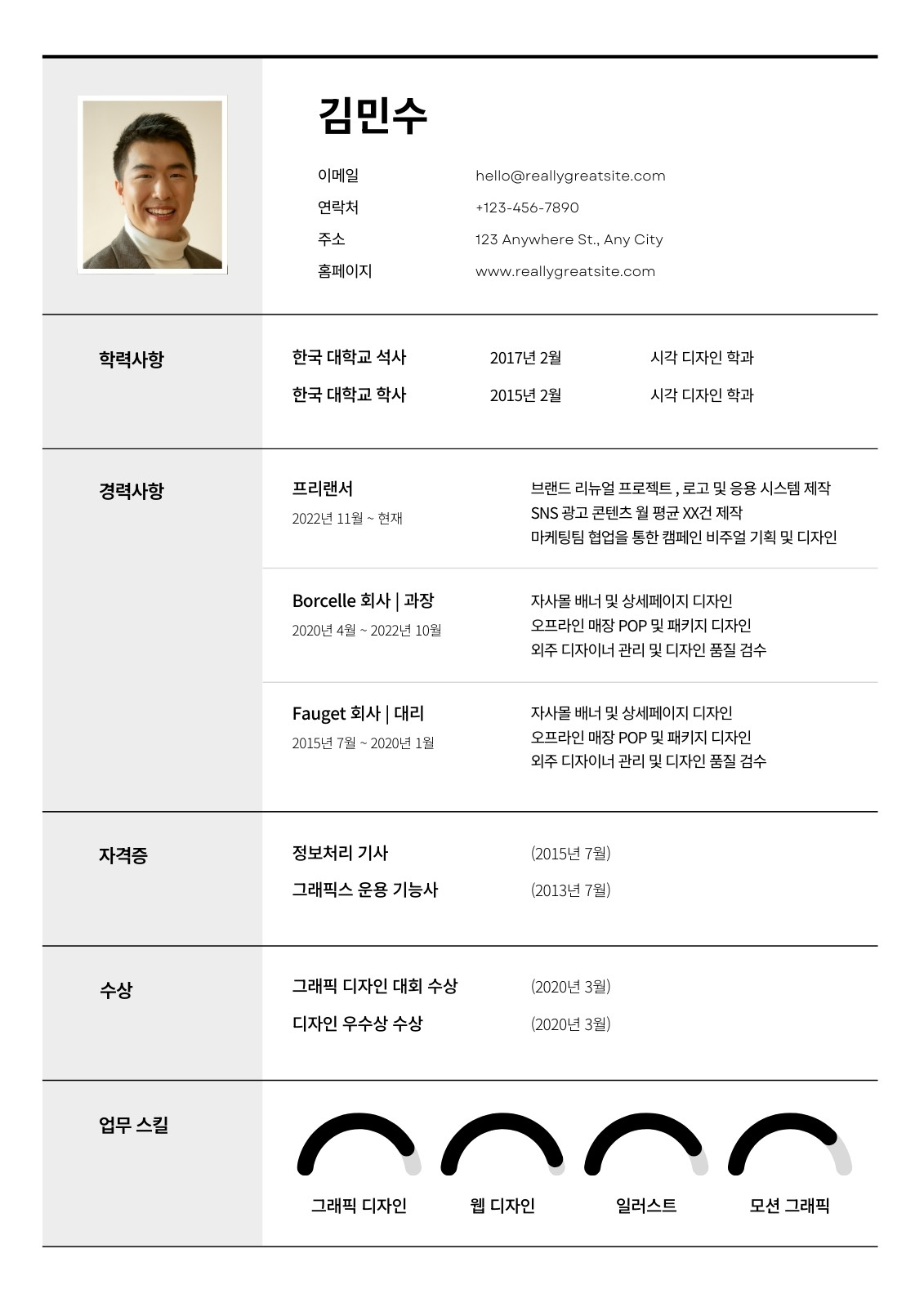 김민수

이메일 hello@reallygreatsite.com
연락처 +123-456-7890
주소 123 Anywhere St., Any City
홈페이지 www.reallygreatsite.com

학력사항

한국 대학교 석사 2017년 2월 시각 디자인 학과
한국 대학교 학사 2015년 2월 시각 디자인 학과

경력사항

프리랜서
2022년 11월 ~ 현재
브랜드 리뉴얼 프로젝트 , 로고 및 응용 시스템 제작
SNS 광고 콘텐츠 월 평균 XX건 제작
마케팅팀 협업을 통한 캠페인 비주얼 기획 및 디자인

Borcelle 회사 | 과장
2020년 4월 ~ 2022년 10월
자사몰 배너 및 상세페이지 디자인
오프라인 매장 POP 및 패키지 디자인
외주 디자이너 관리 및 디자인 품질 검수

Fauget 회사 | 대리
2015년 7월 ~ 2020년 1월
자사몰 배너 및 상세페이지 디자인
오프라인 매장 POP 및 패키지 디자인
외주 디자이너 관리 및 디자인 품질 검수

자격증

정보처리 기사 (2015년 7월)
그래픽스 운용 기능사 (2013년 7월)

수상

그래픽 디자인 대회 수상 (2020년 3월)
디자인 우수상 수상 (2020년 3월)

업무 스킬

그래픽 디자인 웹 디자인 일러스트 모션 그래픽